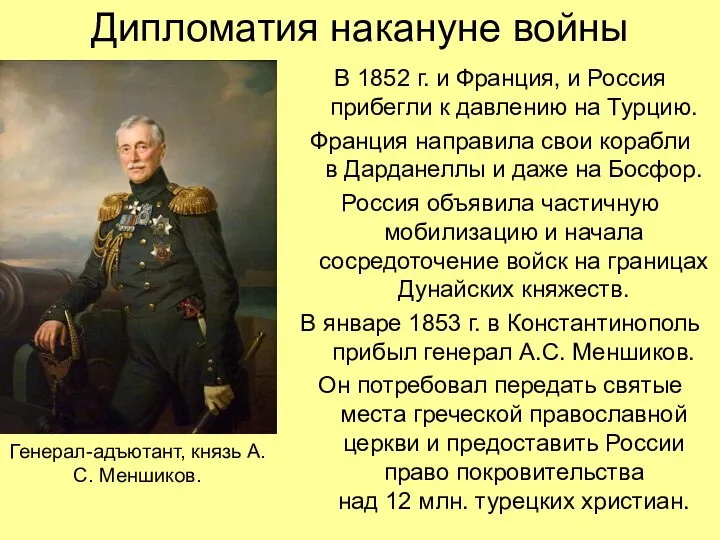 Дипломатия накануне войны

В 1852 г. и Франция, и Россия прибегли к давлению на Турцию.

Франция направила свои корабли в Дарданеллы и даже на Босфор.

Россия объявила частичную мобилизацию и начала сосредоточение войск на границах Дунайских княжеств.

В январе 1853 г. в Константинополь прибыл генерал А.С. Меншиков.

Он потребовал передать святые места греческой православной церкви и предоставить России право покровительства над 12 млн. турецких христиан.

Генерал-адъютант, князь А. С. Меншиков.